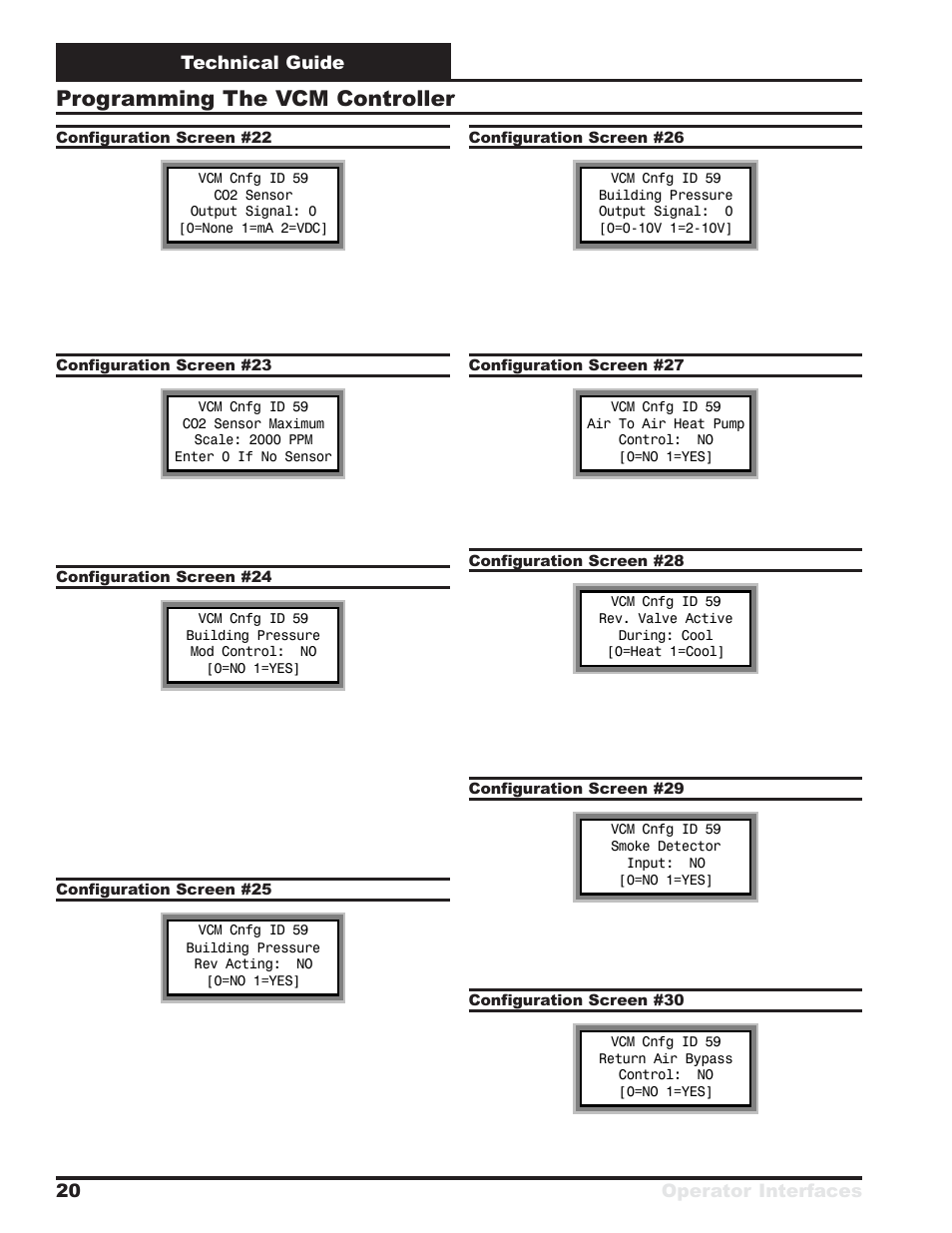 Technical Guide

Programming The VCM Controller

Configuration Screen #22

VCM Cnfg ID 59
CO2 Sensor
Output Signal: 0
[0=None 1=mA 2=VDC]

Configuration Screen #23

VCM Cnfg ID 59
CO2 Sensor Maximum
Scale: 2000 PPM
Enter 0 If No Sensor

Configuration Screen #24

VCM Cnfg ID 59
Building Pressure
Mod Control: NO
[0=NO 1=YES]

Configuration Screen #25

VCM Cnfg ID 59
Building Pressure
Rev Acting: NO
[0=NO 1=YES]

Configuration Screen #26

VCM Cnfg ID 59
Building Pressure
Output Signal: 0
[0=0-10V 1=2-10V]

Configuration Screen #27

VCM Cnfg ID 59
Air To Air Heat Pump
Control: NO
[0=NO 1=YES]

Configuration Screen #28

VCM Cnfg ID 59
Rev. Valve Active
During: Cool
[0=Heat 1=Cool]

Configuration Screen #29

VCM Cnfg ID 59
Smoke Detector
Input: NO
[0=NO 1=YES]

Configuration Screen #30

VCM Cnfg ID 59
Return Air Bypass
Control: NO
[0=NO 1=YES]

20 Operator Interfaces